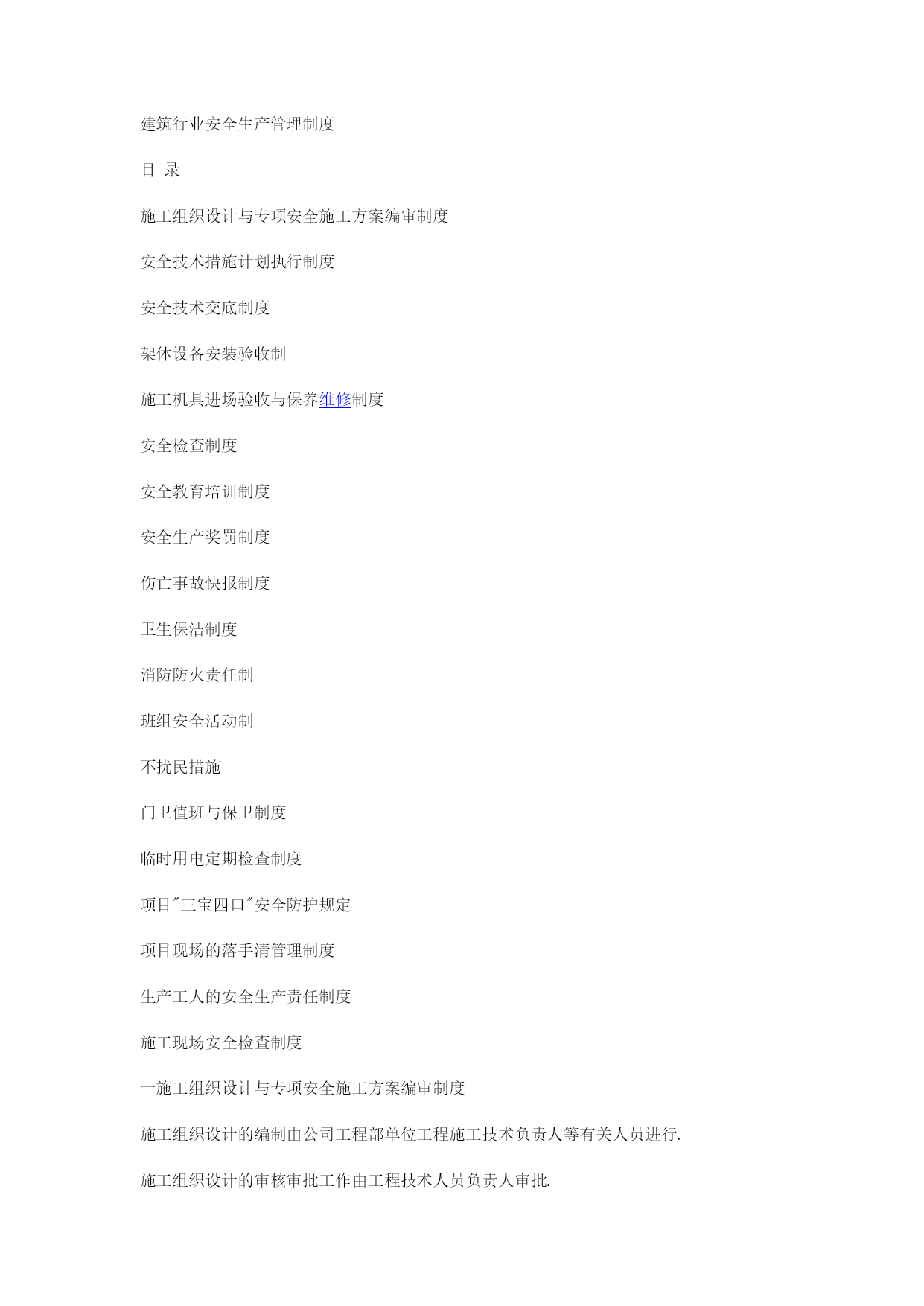 建筑行业安全生产管理制度

目 录

施工组织设计与专项安全施工方案编审制度

安全技术措施计划执行制度

安全技术交底制度

架体设备安装验收制

施工机具进场验收与保养维修制度

安全检查制度

安全教育培训制度

安全生产奖罚制度

伤亡事故快报制度

卫生保洁制度

消防防火责任制

班组安全活动制

不扰民措施

门卫值班与保卫制度

临时用电定期检查制度

项目"三宝四口"安全防护规定

项目现场的落手清管理制度

生产工人的安全生产责任制度

施工现场安全检查制度

一施工组织设计与专项安全施工方案编审制度

施工组织设计的编制由公司工程部单位工程施工技术负责人等有关人员进行.

施工组织设计的审核审批工作由工程技术人员负责人审批.